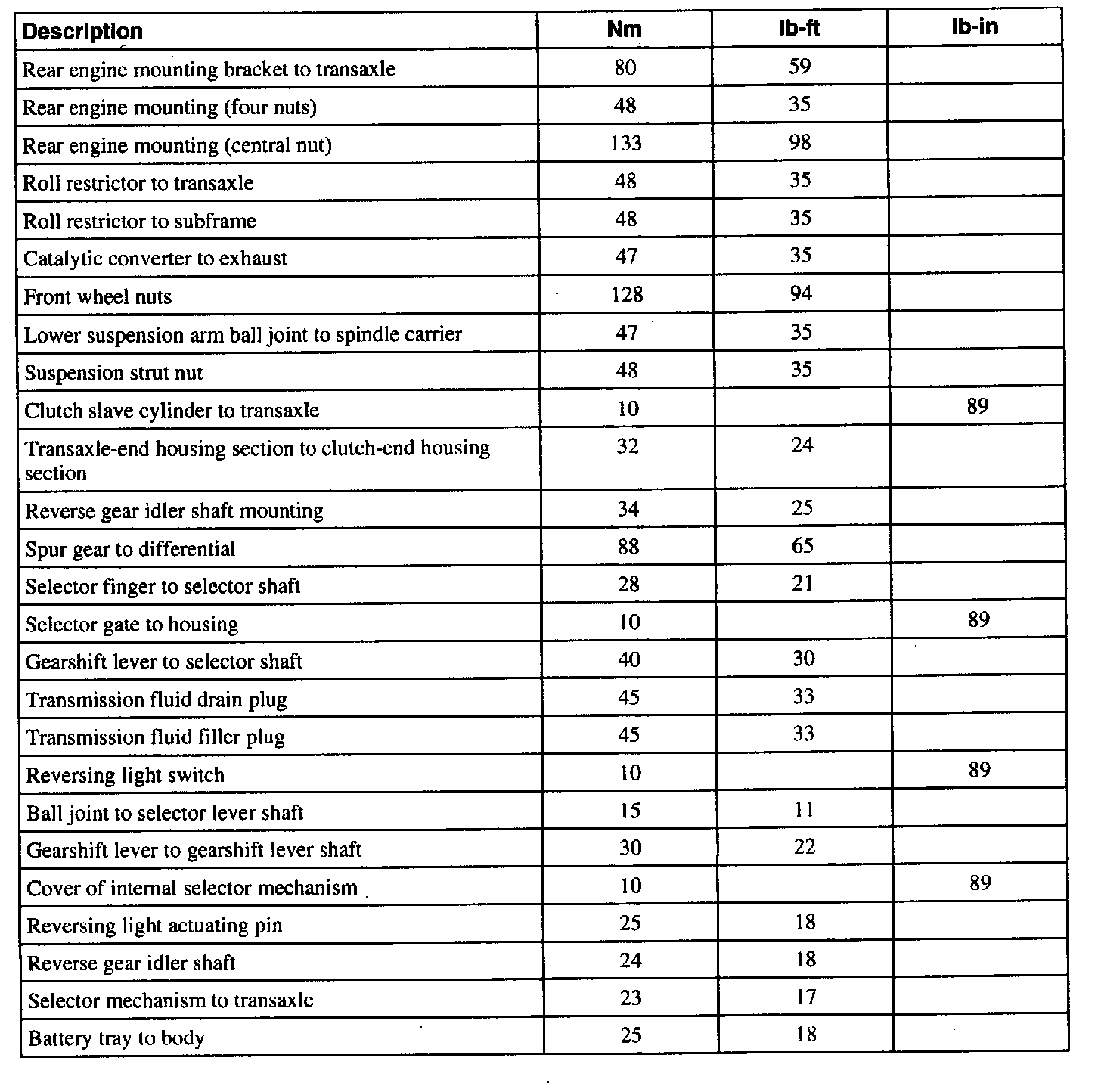 | Description | Nm | lb-ft | lb-in |
|---|---|---|---|
| Rear engine mounting bracket to transaxle | 80 | 59 | |
| Rear engine mounting (four nuts) | 48 | 35 | |
| Rear engine mounting (central nut) | 133 | 98 | |
| Roll restrictor to transaxle | 48 | 35 | |
| Roll restrictor to subframe | 48 | 35 | |
| Catalytic converter to exhaust | 47 | 35 | |
| Front wheel nuts | 128 | 94 | |
| Lower suspension arm ball joint to spindle carrier | 47 | 35 | |
| Suspension strut nut | 48 | 35 | |
| Clutch slave cylinder to transaxle | 10 | | 89 |
| Transaxle-end housing section to clutch-end housing section | 32 | 24 | |
| Reverse gear idler shaft mounting | 34 | 25 | |
| Spur gear to differential | 88 | 65 | |
| Selector finger to selector shaft | 28 | 21 | |
| Selector gate to housing | 10 | | 89 |
| Gearshift lever to selector shaft | 40 | 30 | |
| Transmission fluid drain plug | 45 | 33 | |
| Transmission fluid filler plug | 45 | 33 | |
| Reversing light switch | 10 | | 89 |
| Ball joint to selector lever shaft | 15 | 11 | |
| Gearshift lever to gearshift lever shaft | 30 | 22 | |
| Cover of internal selector mechanism | 10 | | 89 |
| Reversing light actuating pin | 25 | 18 | |
| Reverse gear idler shaft | 24 | 18 | |
| Selector mechanism to transaxle | 23 | 17 | |
| Battery tray to body | 25 | 18 | |